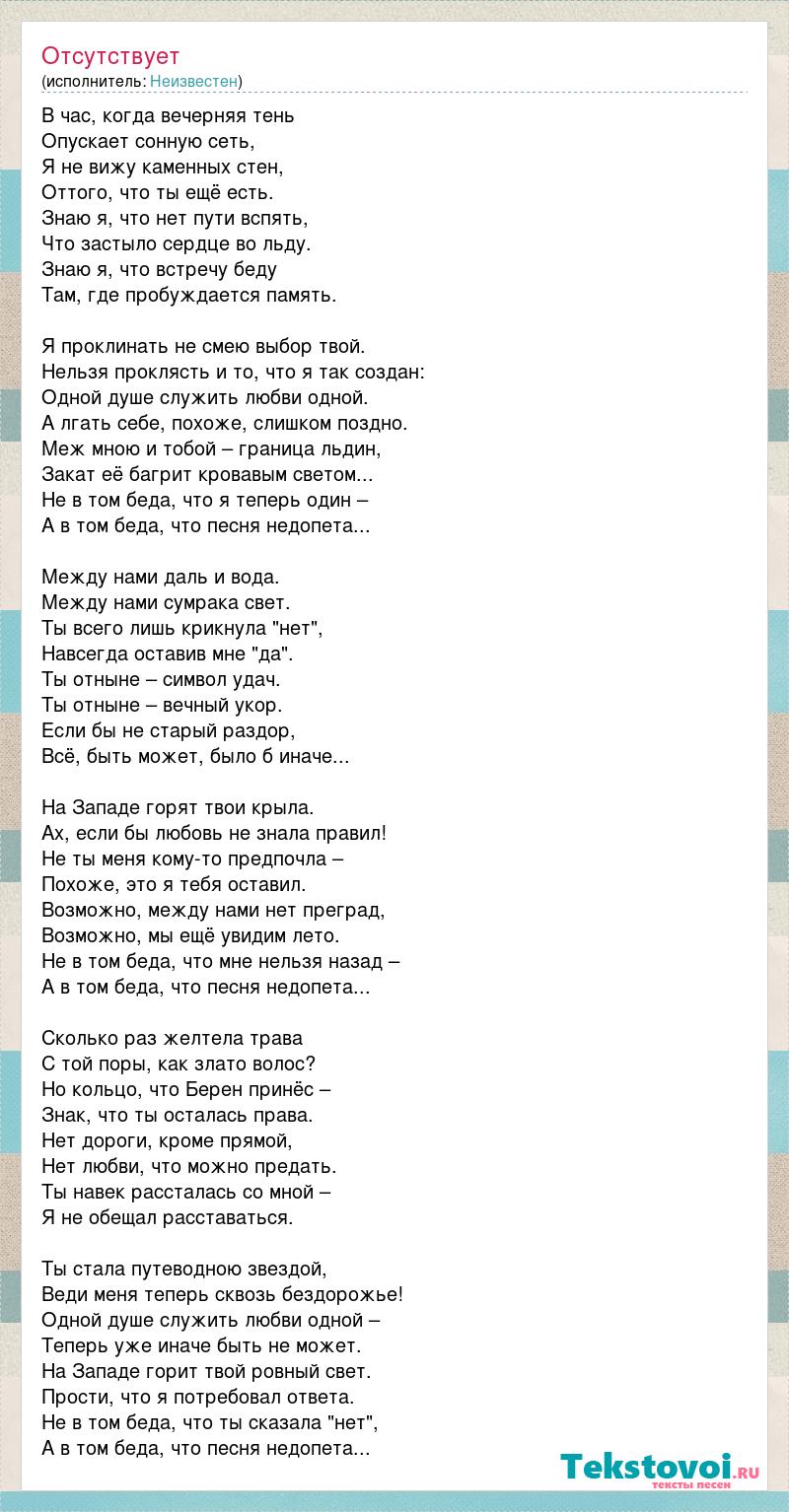 Отсутствует
(исполнитель: Неизвестен)

В час, когда вечерняя тень
Опускает сонную сеть,
Я не вижу каменных стен,
Оттого, что ты ещё есть.
Знаю я, что нет пути вспять,
Что застыло сердце во льду.
Знаю я, что встречу беду
Там, где пробуждается память.

Я проклинать не смею выбор твой.
Нельзя проклясть и то, что я так создан:
Одной душе служить любви одной.
А лгать себе, похоже, слишком поздно.
Меж мною и тобой – граница льдин,
Закат её багрит кровавым светом...
Не в том беда, что я теперь один –
А в том беда, что песня недопета...

Между нами даль и вода.
Между нами сумрака свет.
Ты всего лишь крикнула "нет",
Навсегда оставив мне "да".
Ты отныне – символ удач.
Ты отныне – вечный укор.
Если бы не старый раздор,
Всё, быть может, было б иначе...

На Западе горят твои крыла.
Ах, если бы любовь не знала правил!
Не ты меня кому-то предпочла –
Похоже, это я тебя оставил.
Возможно, между нами нет преград,
Возможно, мы ещё увидим лето.
Не в том беда, что мне нельзя назад –
А в том беда, что песня недопета...

Сколько раз желтела трава
С той поры, как злато волос?
Но кольцо, что Берен принёс –
Знак, что ты осталась права.
Нет дороги, кроме прямой,
Нет любви, что можно предать.
Ты навек рассталась со мной –
Я не обещал расставаться.

Ты стала путеводною звездой,
Веди меня теперь сквозь бездорожье!
Одной душе служить любви одной –
Теперь уже иначе быть не может.
На Западе горит твой ровный свет.
Прости, что я потребовал ответа.
Не в том беда, что ты сказала "нет",
А в том беда, что песня недопета...

Tekstovoi.ru
тексты песен